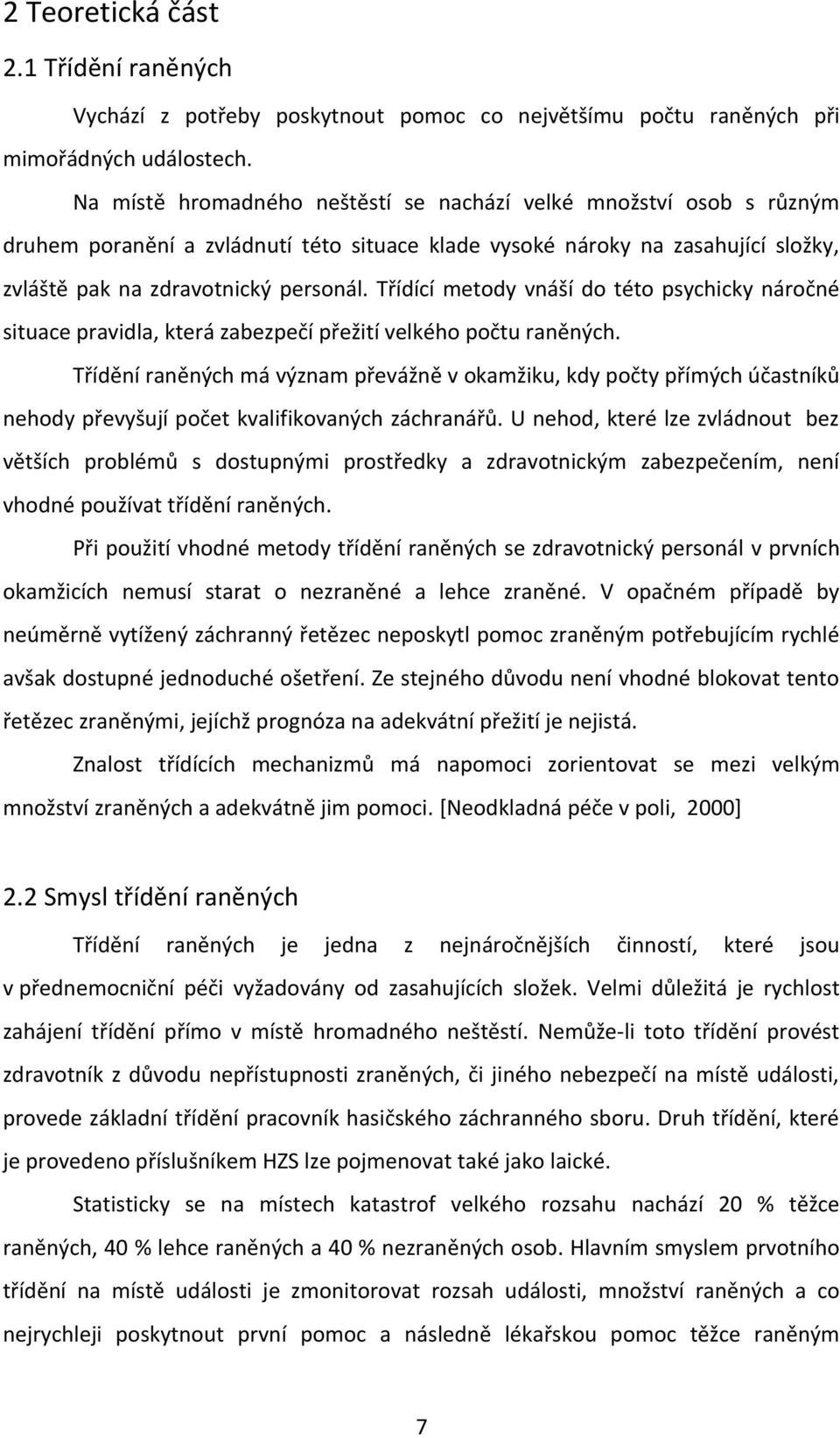 2 Teoretická část

2.1 Třídění raněných

Vychází z potřeby poskytnout pomoc co největšímu počtu raněných při mimořádných událostech.

Na místě hromadného neštěstí se nachází velké množství osob s různým druhem poranění a zvládnutí této situace klade vysoké nároky na zasahující složky, zvláště pak na zdravotnický personál. Třídící metody vnáší do této psychicky náročné situace pravidla, která zabezpečí přežití velkého počtu raněných.

Třídění raněných má význam převážně v okamžiku, kdy počty přímých účastníků nehody převyšují počet kvalifikovaných záchranářů. U nehod, které lze zvládnout bez větších problémů s dostupnými prostředky a zdravotnickým zabezpečením, není vhodné používat třídění raněných.

Při použití vhodné metody třídění raněných se zdravotnický personál v prvních okamžicích nemusí starat o nezraněné a lehce zraněné. V opačném případě by neúměrně vytížený záchranný řetězec neposkytl pomoc zraněným potřebujícím rychlé avšak dostupné jednoduché ošetření. Ze stejného důvodu není vhodné blokovat tento řetězec zraněnými, jejíchž prognóza na adekvátní přežití je nejistá.

Znalost třídících mechanizmů má napomoci zorientovat se mezi velkým množství zraněných a adekvátně jim pomoci. [Neodkladná péče v poli, 2000]

2.2 Smysl třídění raněných

Třídění raněných je jedna z nejnáročnějších činností, které jsou v přednemocniční péči vyžadovány od zasahujících složek. Velmi důležitá je rychlost zahájení třídění přímo v místě hromadného neštěstí. Nemůže-li toto třídění provést zdravotník z důvodu nepřístupnosti zraněných, či jiného nebezpečí na místě události, provede základní třídění pracovník hasičského záchranného sboru. Druh třídění, které je provedeno příslušníkem HZS lze pojmenovat také jako laické.

Statisticky se na místech katastrof velkého rozsahu nachází 20 % těžce raněných, 40 % lehce raněných a 40 % nezraněných osob. Hlavním smyslem prvotního třídění na místě události je zmonitorovat rozsah události, množství raněných a co nejrychleji poskytnout první pomoc a následně lékařskou pomoc těžce raněným

7